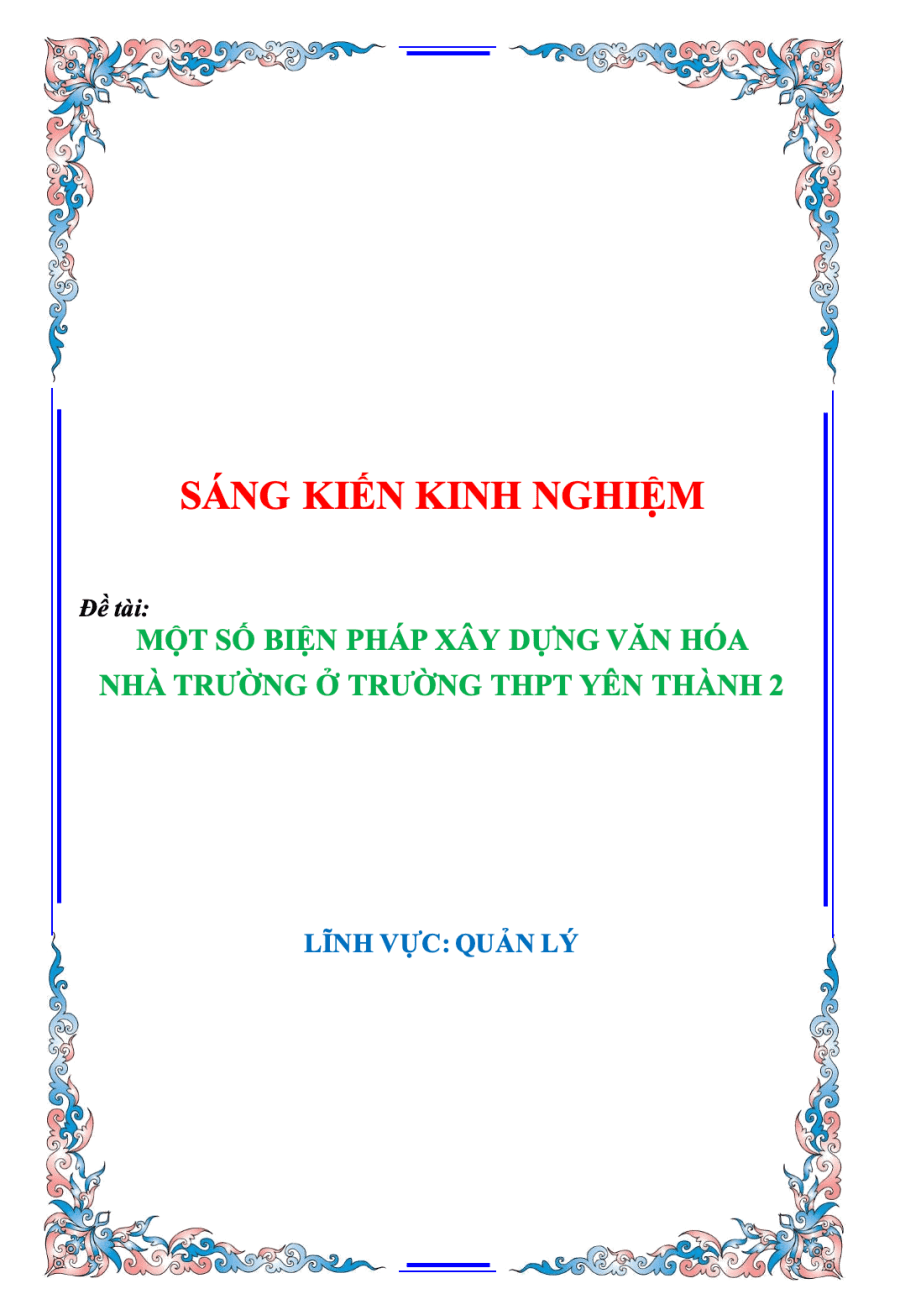 SÁNG KIẾN KINH NGHIỆM

Đề tài:
MỘT SỐ BIỆN PHÁP XÂY DỰNG VĂN HÓA NHÀ TRƯỜNG Ở TRƯỜNG THPT YÊN THÀNH 2

LĨNH VỰC: QUẢN LÝ